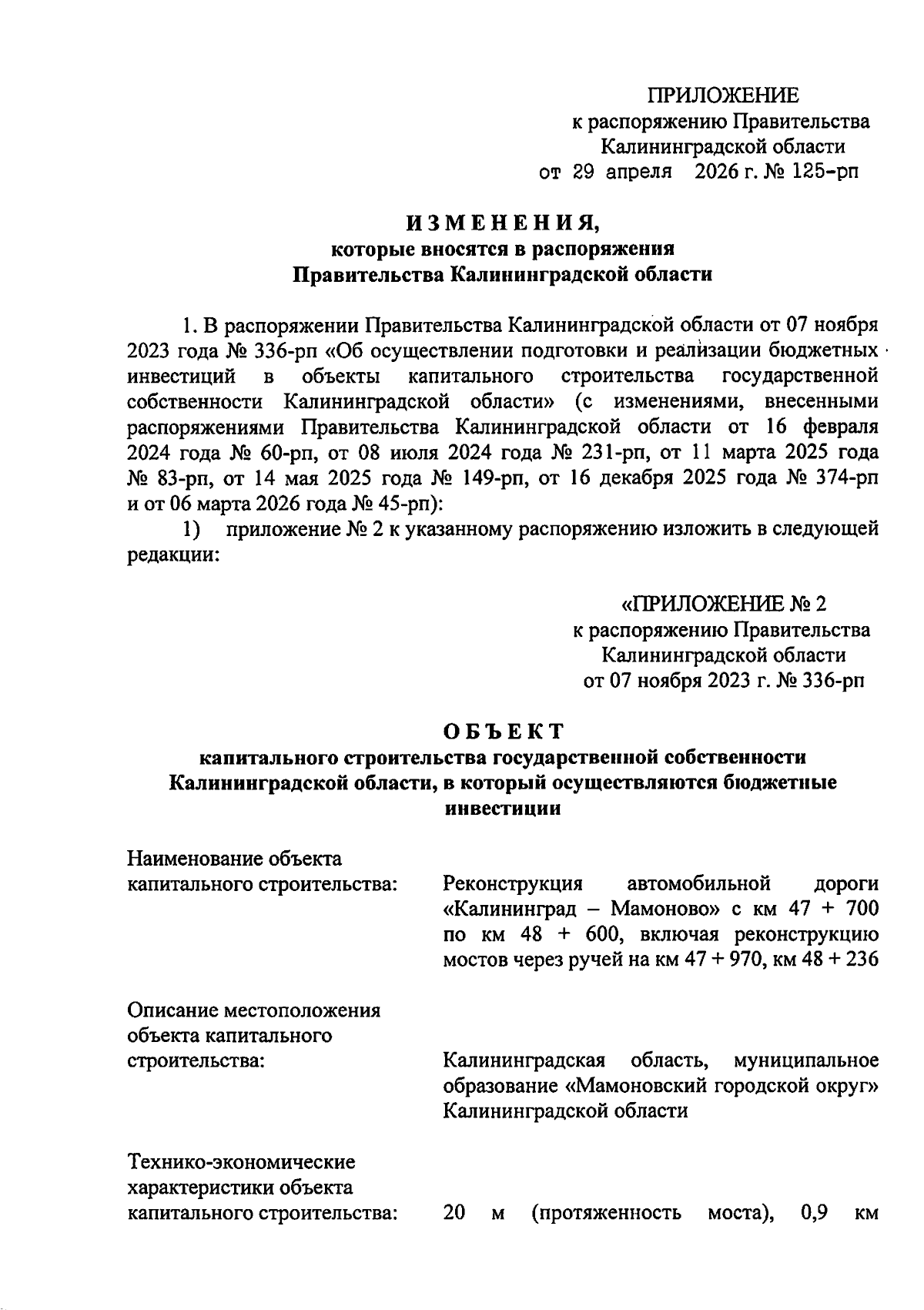 ПРИЛОЖЕНИЕ
к распоряжению Правительства
Калининградской области
от 29 апреля 2026 г. № 125-рп

ИЗМЕНЕНИЯ,
которые вносятся в распоряжения
Правительства Калининградской области

1. В распоряжении Правительства Калининградской области от 07 ноября 2023 года № 336-рп «Об осуществлении подготовки и реализации бюджетных инвестиций в объекты капитального строительства государственной собственности Калининградской области» (с изменениями, внесенными распоряжениями Правительства Калининградской области от 16 февраля 2024 года № 60-рп, от 08 июля 2024 года № 231-рп, от 11 марта 2025 года № 83-рп, от 14 мая 2025 года № 149-рп, от 16 декабря 2025 года № 374-рп и от 06 марта 2026 года № 45-рп):

1) приложение № 2 к указанному распоряжению изложить в следующей редакции:

«ПРИЛОЖЕНИЕ № 2
к распоряжению Правительства
Калининградской области
от 07 ноября 2023 г. № 336-рп

ОБЪЕКТ
капитального строительства государственной собственности Калининградской области, в который осуществляются бюджетные инвестиции

Наименование объекта капитального строительства: Реконструкция автомобильной дороги «Калининград – Мамоново» с км 47 + 700 по км 48 + 600, включая реконструкцию мостов через ручей на км 47 + 970, км 48 + 236

Описание местоположения объекта капитального строительства: Калининградская область, муниципальное образование «Мамоновский городской округ» Калининградской области

Технико-экономические характеристики объекта капитального строительства: 20 м (протяженность моста), 0,9 км